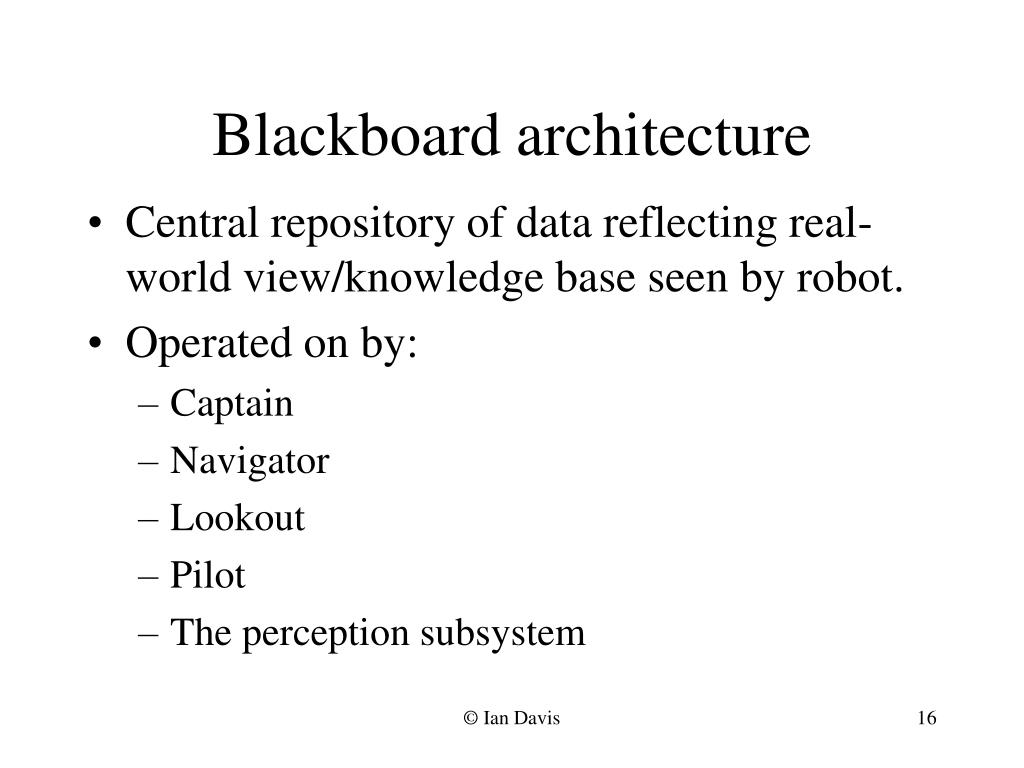 Blackboard architecture

• Central repository of data reflecting real-world view/knowledge base seen by robot.
• Operated on by:
– Captain
– Navigator
– Lookout
– Pilot
– The perception subsystem

© Ian Davis

16